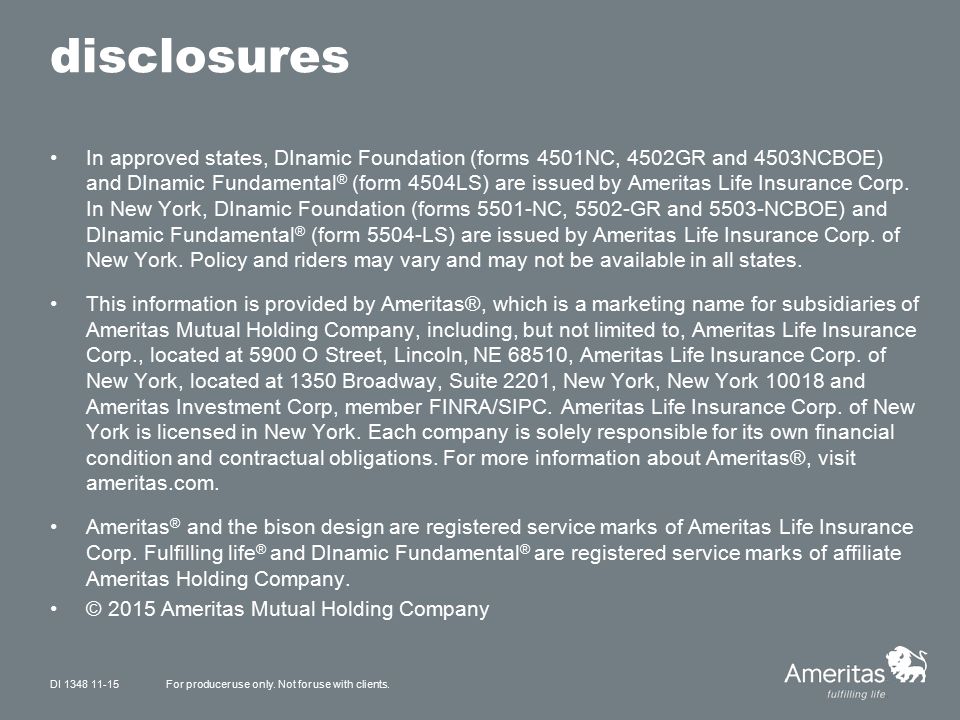 disclosures

• In approved states, DInamic Foundation (forms 4501NC, 4502GR and 4503NCBOE) and DInamic Fundamental® (form 4504LS) are issued by Ameritas Life Insurance Corp. In New York, DInamic Foundation (forms 5501-NC, 5502-GR and 5503-NCBOE) and DInamic Fundamental® (form 5504-LS) are issued by Ameritas Life Insurance Corp. of New York. Policy and riders may vary and may not be available in all states.

• This information is provided by Ameritas®, which is a marketing name for subsidiaries of Ameritas Mutual Holding Company, including, but not limited to, Ameritas Life Insurance Corp., located at 5900 O Street, Lincoln, NE 68510, Ameritas Life Insurance Corp. of New York, located at 1350 Broadway, Suite 2201, New York, New York 10018 and Ameritas Investment Corp, member FINRA/SIPC. Ameritas Life Insurance Corp. of New York is licensed in New York. Each company is solely responsible for its own financial condition and contractual obligations. For more information about Ameritas®, visit ameritas.com.

• Ameritas® and the bison design are registered service marks of Ameritas Life Insurance Corp. Fulfilling life® and DInamic Fundamental® are registered service marks of affiliate Ameritas Holding Company.

• © 2015 Ameritas Mutual Holding Company

DI 1348 11-15 For producer use only. Not for use with clients.

Ameritas
fulfilling life